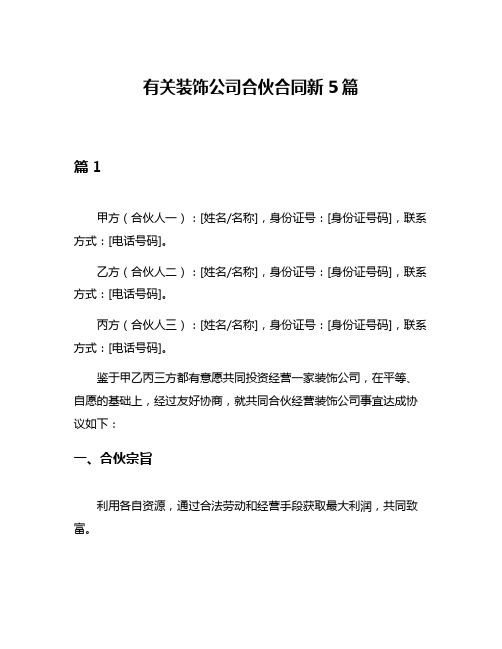 有关装饰公司合伙合同新 5 篇

篇 1

甲方（合伙人一）：[姓名/名称]，身份证号：[身份证号码]，联系方式：[电话号码]。

乙方（合伙人二）：[姓名/名称]，身份证号：[身份证号码]，联系方式：[电话号码]。

丙方（合伙人三）：[姓名/名称]，身份证号：[身份证号码]，联系方式：[电话号码]。

鉴于甲乙丙三方都有意愿共同投资经营一家装饰公司，在平等、自愿的基础上，经过友好协商，就共同合伙经营装饰公司事宜达成协议如下：

一、合伙宗旨

利用各自资源，通过合法劳动和经营手段获取最大利润，共同致富。